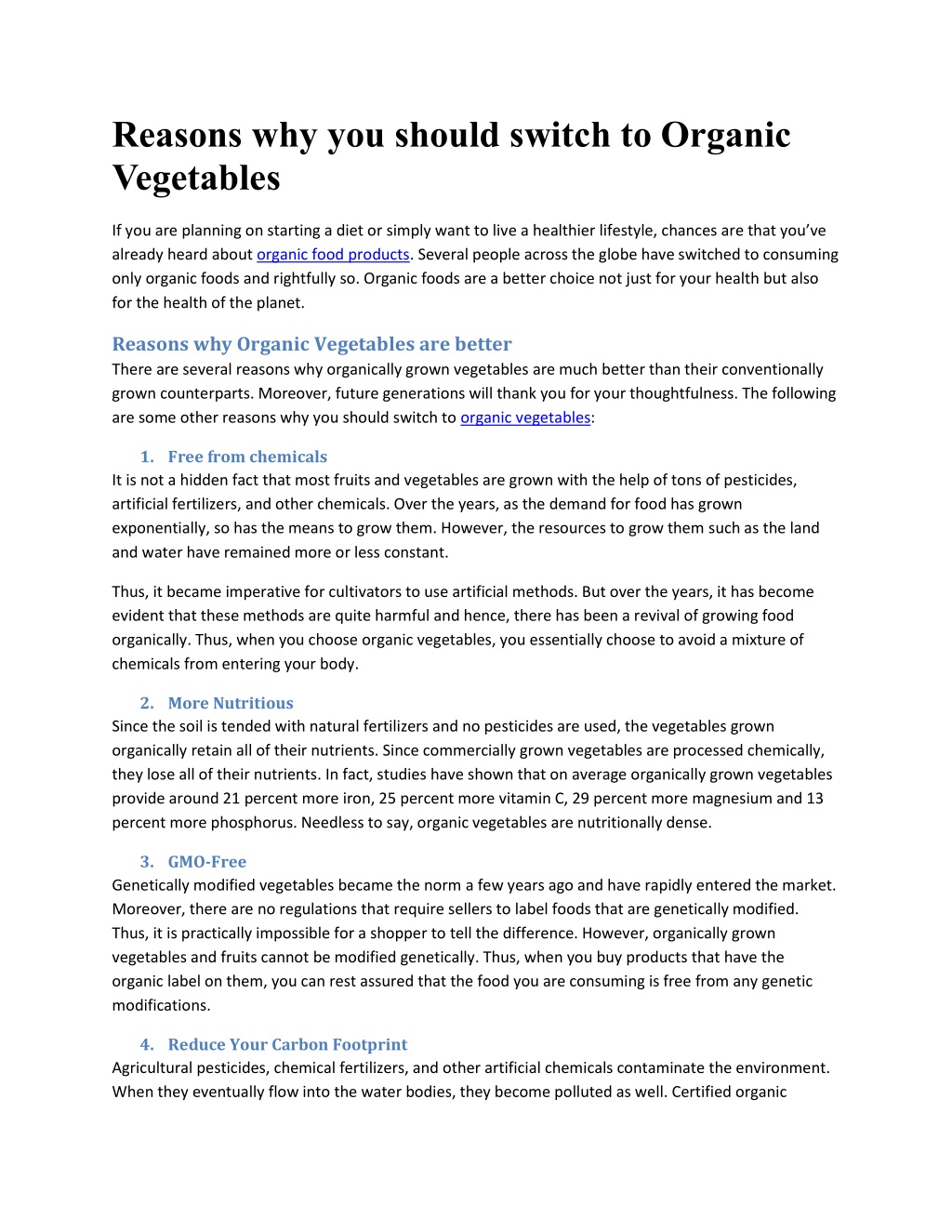 Reasons why you should switch to Organic Vegetables

If you are planning on starting a diet or simply want to live a healthier lifestyle, chances are that you've already heard about organic food products. Several people across the globe have switched to consuming only organic foods and rightfully so. Organic foods are a better choice not just for your health but also for the health of the planet.

Reasons why Organic Vegetables are better
There are several reasons why organically grown vegetables are much better than their conventionally grown counterparts. Moreover, future generations will thank you for your thoughtfulness. The following are some other reasons why you should switch to organic vegetables:

1. Free from chemicals
It is not a hidden fact that most fruits and vegetables are grown with the help of tons of pesticides, artificial fertilizers, and other chemicals. Over the years, as the demand for food has grown exponentially, so has the means to grow them. However, the resources to grow them such as the land and water have remained more or less constant.

Thus, it became imperative for cultivators to use artificial methods. But over the years, it has become evident that these methods are quite harmful and hence, there has been a revival of growing food organically. Thus, when you choose organic vegetables, you essentially choose to avoid a mixture of chemicals from entering your body.

2. More Nutritious
Since the soil is tended with natural fertilizers and no pesticides are used, the vegetables grown organically retain all of their nutrients. Since commercially grown vegetables are processed chemically, they lose all of their nutrients. In fact, studies have shown that on average organically grown vegetables provide around 21 percent more iron, 25 percent more vitamin C, 29 percent more magnesium and 13 percent more phosphorus. Needless to say, organic vegetables are nutritionally dense.

3. GMO-Free
Genetically modified vegetables became the norm a few years ago and have rapidly entered the market. Moreover, there are no regulations that require sellers to label foods that are genetically modified. Thus, it is practically impossible for a shopper to tell the difference. However, organically grown vegetables and fruits cannot be modified genetically. Thus, when you buy products that have the organic label on them, you can rest assured that the food you are consuming is free from any genetic modifications.

4. Reduce Your Carbon Footprint
Agricultural pesticides, chemical fertilizers, and other artificial chemicals contaminate the environment. When they eventually flow into the water bodies, they become polluted as well. Certified organic